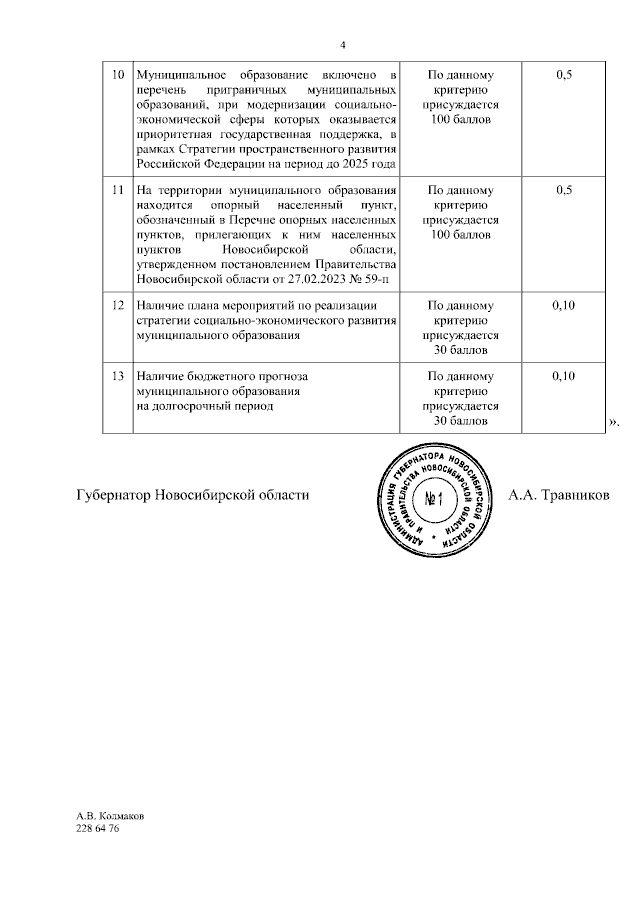 4

| 10 | Муниципальное образование включено в перечень приграничных муниципальных образований, при модернизации социально-экономической сферы которых оказывается приоритетная государственная поддержка, в рамках Стратегии пространственного развития Российской Федерации на период до 2025 года | По данному критерию присуждается 100 баллов | 0,5 |
|---|---|---|---|
| 11 | На территории муниципального образования находится опорный населенный пункт, обозначенный в Перечне опорных населенных пунктов, прилегающих к ним населенных пунктов Новосибирской области, утвержденном постановлением Правительства Новосибирской области от 27.02.2023 № 59-п | По данному критерию присуждается 100 баллов | 0,5 |
| 12 | Наличие плана мероприятий по реализации стратегии социально-экономического развития муниципального образования | По данному критерию присуждается 30 баллов | 0,10 |
| 13 | Наличие бюджетного прогноза муниципального образования на долгосрочный период | По данному критерию присуждается 30 баллов | 0,10 |

».

Губернатор Новосибирской области

АДМИНИСТРАЦИЯ ГУБЕРНАТОРА НОВОСИБИРСКОЙ ОБЛАСТИ И ПРАВИТЕЛЬСТВА НОВОСИБИРСКОЙ ОБЛАСТИ
№ 1

А.А. Травников

А.В. Колмаков
228 64 76